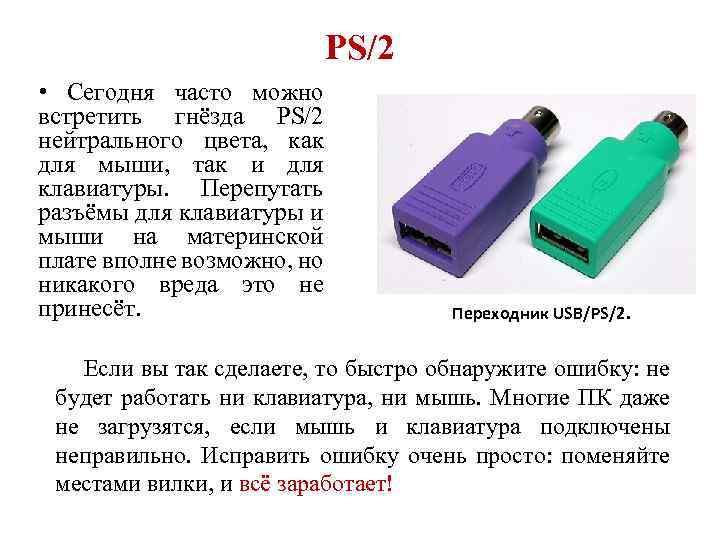 PS/2

• Сегодня часто можно встретить гнёзда PS/2 нейтрального цвета, как для мыши, так и для клавиатуры. Перепутать разъёмы для клавиатуры и мыши на материнской плате вполне возможно, но никакого вреда это не принесёт.

Переходник USB/PS/2.

Если вы так сделаете, то быстро обнаружите ошибку: не будет работать ни клавиатура, ни мышь. Многие ПК даже не загрузятся, если мышь и клавиатура подключены неправильно. Исправить ошибку очень просто: поменяйте местами вилки, и всё заработает!